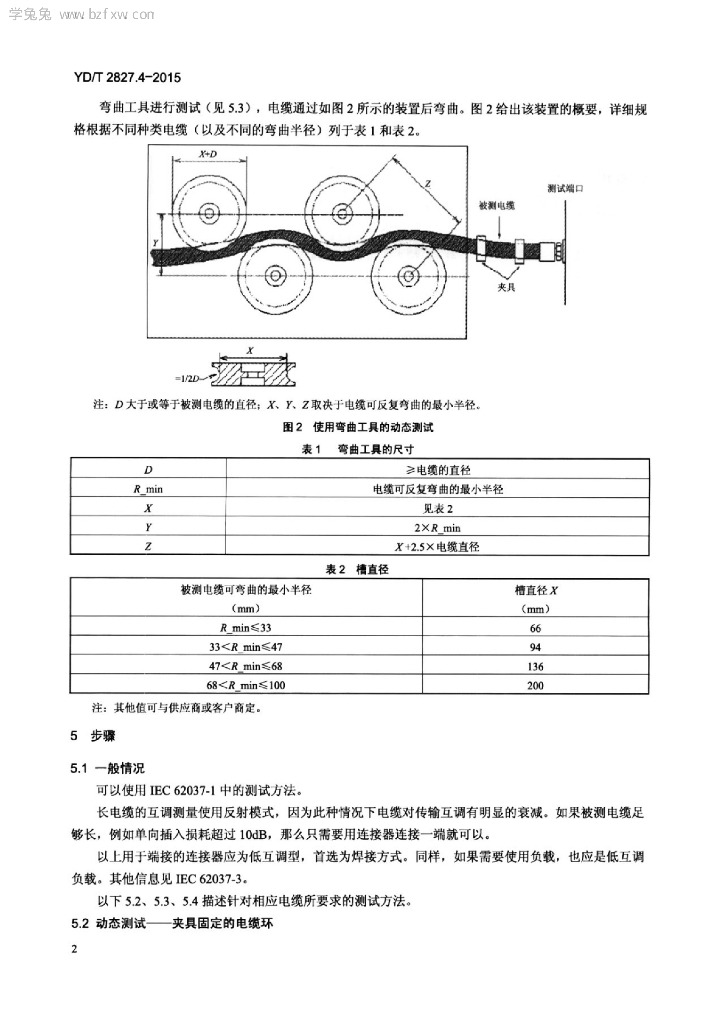 学兔兔 www.bzfxw.com

YD/T 2827.4-2015

弯曲工具进行测试（见 5.3），电缆通过如图 2 所示的装置后弯曲。图 2 给出该装置的概要，详细规格根据不同种类电缆（以及不同的弯曲半径）列于表 1 和表 2。

X+D

Z

Y

被测电缆

测试端口

夹具

X

=1/2D

注：D 大于或等于被测电缆的直径；X、Y、Z 取决于电缆可反复弯曲的最小半径。

图 2　使用弯曲工具的动态测试

表 1　弯曲工具的尺寸

| D | ≥电缆的直径 |
|---|---|
| R_min | 电缆可反复弯曲的最小半径 |
| X | 见表 2 |
| Y | 2×R_min |
| Z | X+2.5×电缆直径 |

表 2　槽直径

| 被测电缆可弯曲的最小半径 (mm) | 槽直径 X (mm) |
|---|---|
| R_min≤33 | 66 |
| 33<R_min≤47 | 94 |
| 47<R_min≤68 | 136 |
| 68<R_min≤100 | 200 |

注：其他值可与供应商或客户商定。

5　步骤

5.1　一般情况

可以使用 IEC 62037-1 中的测试方法。

长电缆的互调测量使用反射模式，因为此种情况下电缆对传输互调有明显的衰减。如果被测电缆足够长，例如单向插入损耗超过 10dB，那么只需要用连接器连接一端就可以。

以上用于端接的连接器应为低互调型，首选为焊接方式。同样，如果需要使用负载，也应是低互调负载。其他信息见 IEC 62037-3。

以下 5.2、5.3、5.4 描述针对相应电缆所要求的测试方法。

5.2　动态测试——夹具固定的电缆环

2